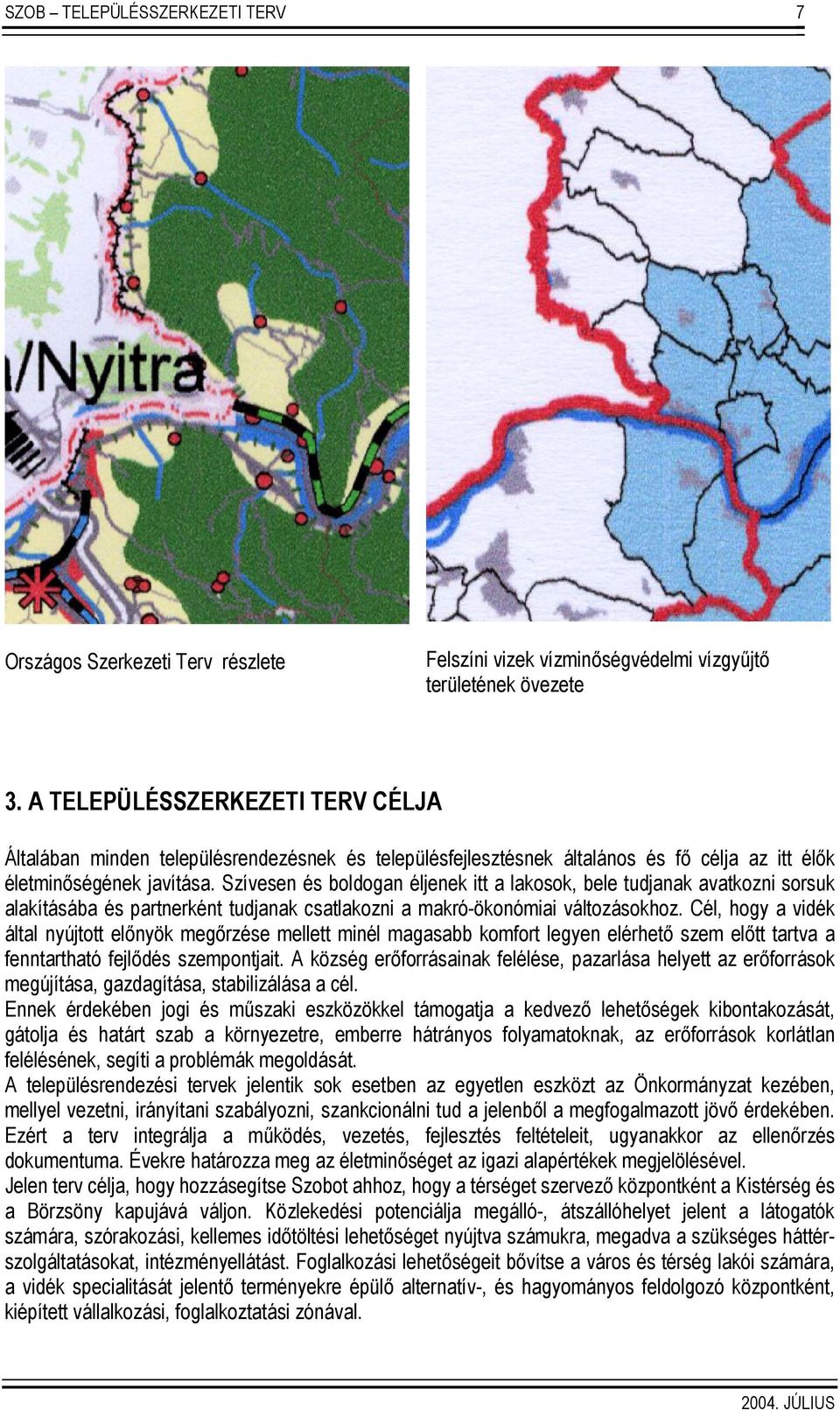 SZOB – TELEPÜLÉSSZERKEZETI TERV 7

/Nyitra

Országos Szerkezeti Terv részlete

Felszíni vizek vízminőségvédelmi vízgyűjtő területének övezete

3. A TELEPÜLÉSSZERKEZETI TERV CÉLJA

Általában minden településrendezésnek és településfejlesztésnek általános és fő célja az itt élők életminőségének javítása. Szívesen és boldogan éljenek itt a lakosok, bele tudjanak avatkozni sorsuk alakításába és partnerként tudjanak csatlakozni a makró-ökonómiai változásokhoz. Cél, hogy a vidék által nyújtott előnyök megőrzése mellett minél magasabb komfort legyen elérhető szem előtt tartva a fenntartható fejlődés szempontjait. A község erőforrásainak felélése, pazarlása helyett az erőforrások megújítása, gazdagítása, stabilizálása a cél.
Ennek érdekében jogi és műszaki eszközökkel támogatja a kedvező lehetőségek kibontakozását, gátolja és határt szab a környezetre, emberre hátrányos folyamatoknak, az erőforrások korlátlan felélésének, segíti a problémák megoldását.
A településrendezési tervek jelentik sok esetben az egyetlen eszközt az Önkormányzat kezében, mellyel vezetni, irányítani szabályozni, szankcionálni tud a jelenből a megfogalmazott jövő érdekében. Ezért a terv integrálja a működés, vezetés, fejlesztés feltételeit, ugyanakkor az ellenőrzés dokumentuma. Évekre határozza meg az életminőséget az igazi alapértékek megjelölésével.
Jelen terv célja, hogy hozzásegítse Szobot ahhoz, hogy a térséget szervező központként a Kistérség és a Börzsöny kapujává váljon. Közlekedési potenciálja megálló-, átszállóhelyet jelent a látogatók számára, szórakozási, kellemes időtöltési lehetőséget nyújtva számukra, megadva a szükséges háttérszolgáltatásokat, intézményellátást. Foglalkozási lehetőségeit bővítse a város és térség lakói számára, a vidék specialitását jelentő terményekre épülő alternatív-, és hagyományos feldolgozó központként, kiépített vállalkozási, foglalkoztatási zónával.

2004. JÚLIUS